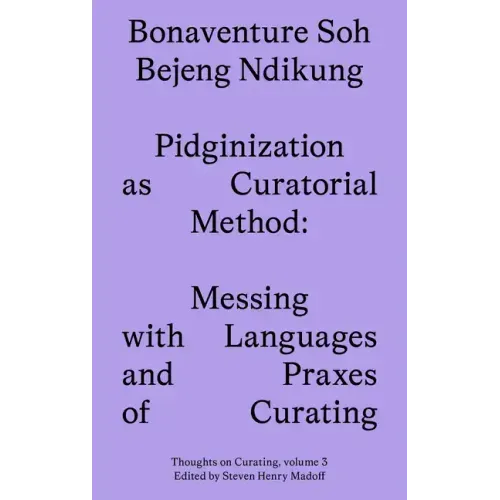 Bonaventure Soh Bejeng Ndikung

Pidginization as Curatorial Method:

Messing with Languages and Praxes of Curating

Thoughts on Curating, volume 3
Edited by Steven Henry Madoff